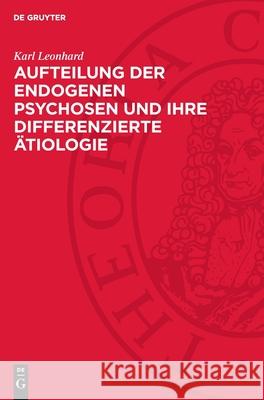 DE GRUYTER

Karl Leonhard

AUFTEILUNG DER ENDOGENEN PSYCHOSEN UND IHRE DIFFERENZIERTE ÄTIOLOGIE

THEORIA C

DE G

Kraina Książek